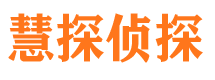 慧探侦探